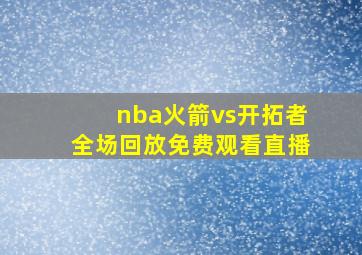 nba火箭vs开拓者
全场回放免费观看直播